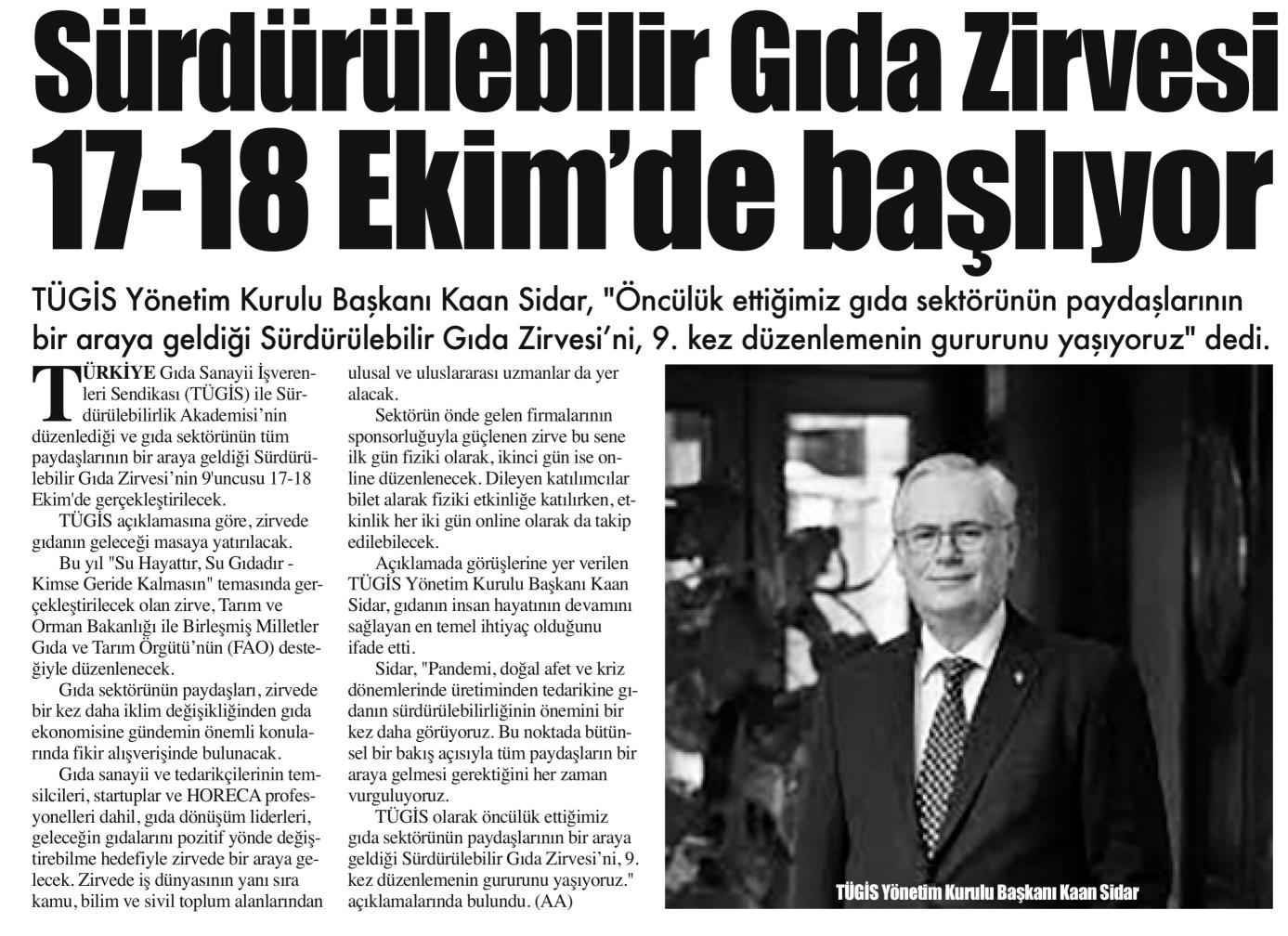 Sürdürülebilir Gıda Zirvesi 17-18 Ekim'de başlıyor

TÜGİS Yönetim Kurulu Başkanı Kaan Sidar, "Öncülük ettiğimiz gıda sektörünün paydaşlarının bir araya geldiği Sürdürülebilir Gıda Zirvesi'ni, 9. kez düzenlemenin gururunu yaşıyoruz" dedi.

TÜRKİYE Gıda Sanayii İşverenleri Sendikası (TÜGİS) ile Sürdürülebilirlik Akademisi'nin düzenlediği ve gıda sektörünün tüm paydaşlarının bir araya geldiği Sürdürülebilir Gıda Zirvesi'nin 9'uncusu 17-18 Ekim'de gerçekleştirilecek.

TÜGİS açıklamasına göre, zirvede gıdanın geleceği masaya yatırılacak.

Bu yıl "Su Hayattır, Su Gıdadır - Kimse Geride Kalmasın" temasında gerçekleştirilecek olan zirve, Tarım ve Orman Bakanlığı ile Birleşmiş Milletler Gıda ve Tarım Örgütü'nün (FAO) desteğiyle düzenlenecek.

Gıda sektörünün paydaşları, zirvede bir kez daha iklim değişikliğinden gıda ekonomisine gündemin önemli konularında fikir alışverişinde bulunacak.

Gıda sanayii ve tedarikçilerinin temsilcileri, startuplar ve HORECA profesyonelleri dahil, gıda dönüşüm liderleri, geleceğin gıdalarını pozitif yönde değiştirebilme hedefiyle zirvede bir araya gelecek. Zirvede iş dünyasının yanı sıra kamu, bilim ve sivil toplum alanlarından ulusal ve uluslararası uzmanlar da yer alacak.

Sektörün önde gelen firmalarının sponsorluğuyla güçlenen zirve bu sene ilk gün fiziki olarak, ikinci gün ise online düzenlenecek. Dileyen katılımcılar bilet alarak fiziki etkinliğe katılırken, etkinlik her iki gün online olarak da takip edilebilecek.

Açıklamada görüşlerine yer verilen TÜGİS Yönetim Kurulu Başkanı Kaan Sidar, gıdanın insan hayatının devamını sağlayan en temel ihtiyaç olduğunu ifade etti.

Sidar, "Pandemi, doğal afet ve kriz dönemlerinde üretiminden tedarikine gıdanın sürdürülebilirliğinin önemini bir kez daha görüyoruz. Bu noktada bütünsel bir bakış açısıyla tüm paydaşların bir araya gelmesi gerektiğini her zaman vurguluyoruz.

TÜGİS olarak öncülük ettiğimiz gıda sektörünün paydaşlarının bir araya geldiği Sürdürülebilir Gıda Zirvesi'ni, 9. kez düzenlemenin gururunu yaşıyoruz." açıklamalarında bulundu. (AA)

TÜGİS Yönetim Kurulu Başkanı Kaan Sidar